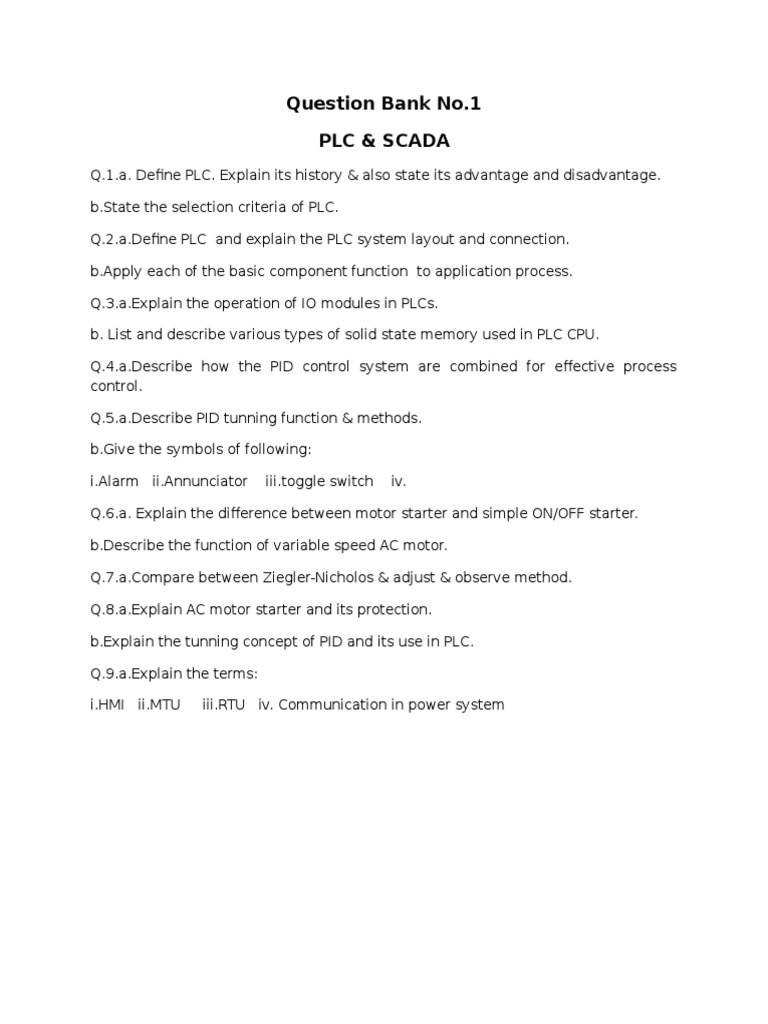 Question Bank No.1

PLC & SCADA

Q.1.a. Define PLC. Explain its history & also state its advantage and disadvantage.

b.State the selection criteria of PLC.

Q.2.a.Define PLC and explain the PLC system layout and connection.

b.Apply each of the basic component function to application process.

Q.3.a.Explain the operation of IO modules in PLCs.

b. List and describe various types of solid state memory used in PLC CPU.

Q.4.a.Describe how the PID control system are combined for effective process control.

Q.5.a.Describe PID tunning function & methods.

b.Give the symbols of following:

i.Alarm ii.Annunciator iii.toggle switch iv.

Q.6.a. Explain the difference between motor starter and simple ON/OFF starter.

b.Describe the function of variable speed AC motor.

Q.7.a.Compare between Ziegler-Nicholos & adjust & observe method.

Q.8.a.Explain AC motor starter and its protection.

b.Explain the tunning concept of PID and its use in PLC.

Q.9.a.Explain the terms:

i.HMI ii.MTU iii.RTU iv. Communication in power system